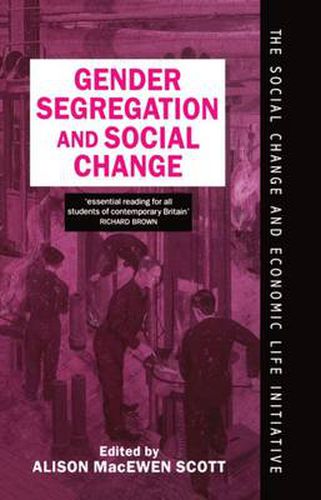 GENDER SEGREGATION AND SOCIAL CHANGE

'essential reading for all students of contemporary Britain'
RICHARD BROWN

Edited by
ALISON MacEWEN SCOTT

THE SOCIAL CHANGE AND ECONOMIC LIFE INITIATIVE